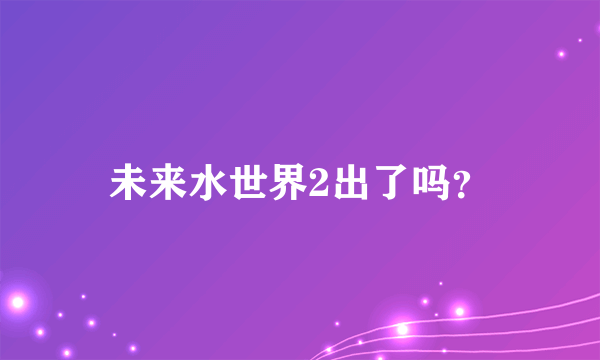 未来水世界2出了吗?